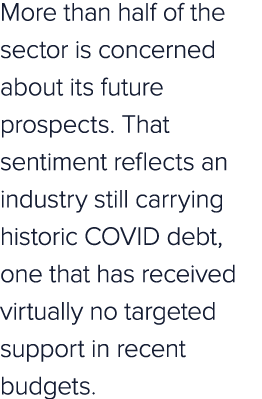 More than half of the sector is concerned about its future prospects. That sentiment reflects an industry still carrying historic COVID debt, one that has received virtually no targeted support in recent budgets.